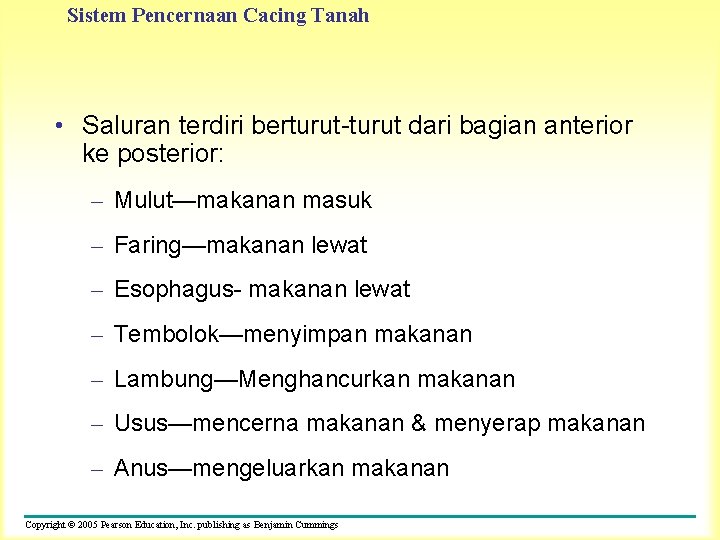 Sistem Pencernaan Cacing Tanah

• Saluran terdiri berturut-turut dari bagian anterior ke posterior:

– Mulut—makanan masuk

– Faring—makanan lewat

– Esophagus- makanan lewat

– Tembolok—menyimpan makanan

– Lambung—Menghancurkan makanan

– Usus—mencerna makanan & menyerap makanan

– Anus—mengeluarkan makanan

Copyright © 2005 Pearson Education, Inc. publishing as Benjamin Cummings